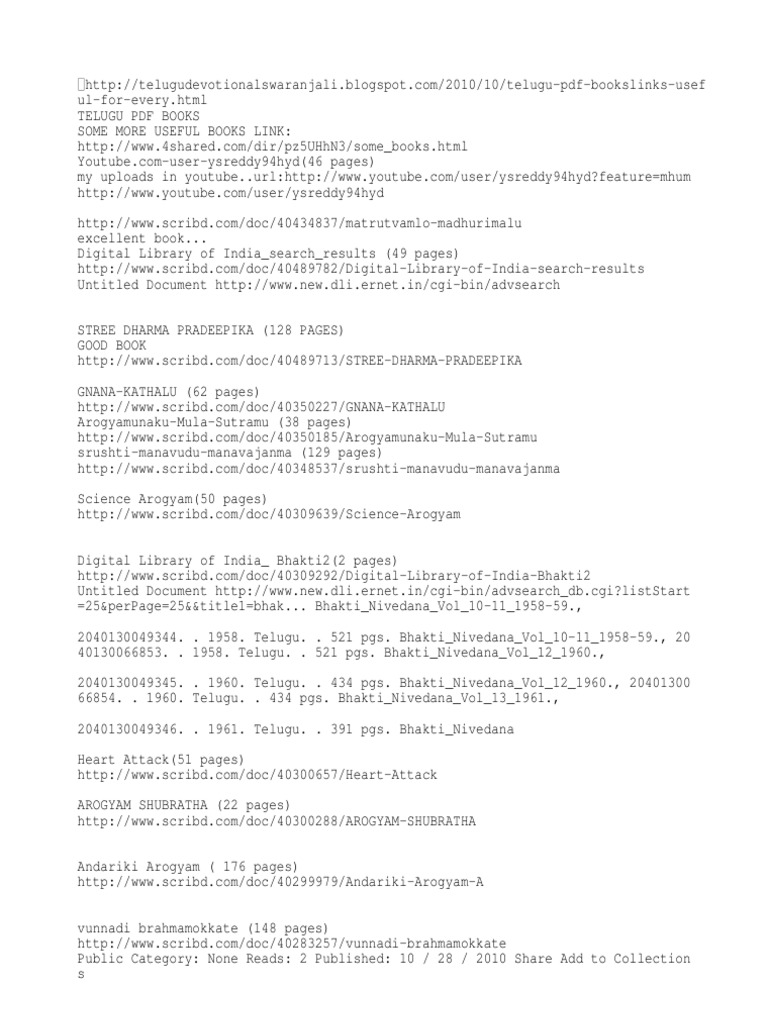 http://telugudevotionalswaranjali.blogspot.com/2010/10/telugu-pdf-bookslinks-useful-for-every.html
TELUGU PDF BOOKS
SOME MORE USEFUL BOOKS LINK:
http://www.4shared.com/dir/pz5UHhN3/some_books.html
Youtube.com-user-ysreddy94hyd(46 pages)
my uploads in youtube..url:http://www.youtube.com/user/ysreddy94hyd?feature=mhum
http://www.youtube.com/user/ysreddy94hyd

http://www.scribd.com/doc/40434837/matrutvamlo-madhurimalu
excellent book...
Digital Library of India_search_results (49 pages)
http://www.scribd.com/doc/40489782/Digital-Library-of-India-search-results
Untitled Document http://www.new.dli.ernet.in/cgi-bin/advsearch

STREE DHARMA PRADEEPIKA (128 PAGES)
GOOD BOOK
http://www.scribd.com/doc/40489713/STREE-DHARMA-PRADEEPIKA

GNANA-KATHALU (62 pages)
http://www.scribd.com/doc/40350227/GNANA-KATHALU
Arogyamunaku-Mula-Sutramu (38 pages)
http://www.scribd.com/doc/40350185/Arogyamunaku-Mula-Sutramu
srushti-manavudu-manavajanma (129 pages)
http://www.scribd.com/doc/40348537/srushti-manavudu-manavajanma

Science Arogyam(50 pages)
http://www.scribd.com/doc/40309639/Science-Arogyam

Digital Library of India_ Bhakti2(2 pages)
http://www.scribd.com/doc/40309292/Digital-Library-of-India-Bhakti2
Untitled Document http://www.new.dli.ernet.in/cgi-bin/advsearch_db.cgi?listStart=25&perPage=25&&title1=bhak... Bhakti_Nivedana_Vol_10-11_1958-59.,

2040130049344. . 1958. Telugu. . 521 pgs. Bhakti_Nivedana_Vol_10-11_1958-59., 2040130066853. . 1958. Telugu. . 521 pgs. Bhakti_Nivedana_Vol_12_1960.,

2040130049345. . 1960. Telugu. . 434 pgs. Bhakti_Nivedana_Vol_12_1960., 2040130066854. . 1960. Telugu. . 434 pgs. Bhakti_Nivedana_Vol_13_1961.,

2040130049346. . 1961. Telugu. . 391 pgs. Bhakti_Nivedana

Heart Attack(51 pages)
http://www.scribd.com/doc/40300657/Heart-Attack

AROGYAM SHUBRATHA (22 pages)
http://www.scribd.com/doc/40300288/AROGYAM-SHUBRATHA

Andariki Arogyam ( 176 pages)
http://www.scribd.com/doc/40299979/Andariki-Arogyam-A

vunnadi brahmamokkate (148 pages)
http://www.scribd.com/doc/40283257/vunnadi-brahmamokkate
Public Category: None Reads: 2 Published: 10 / 28 / 2010 Share Add to Collections